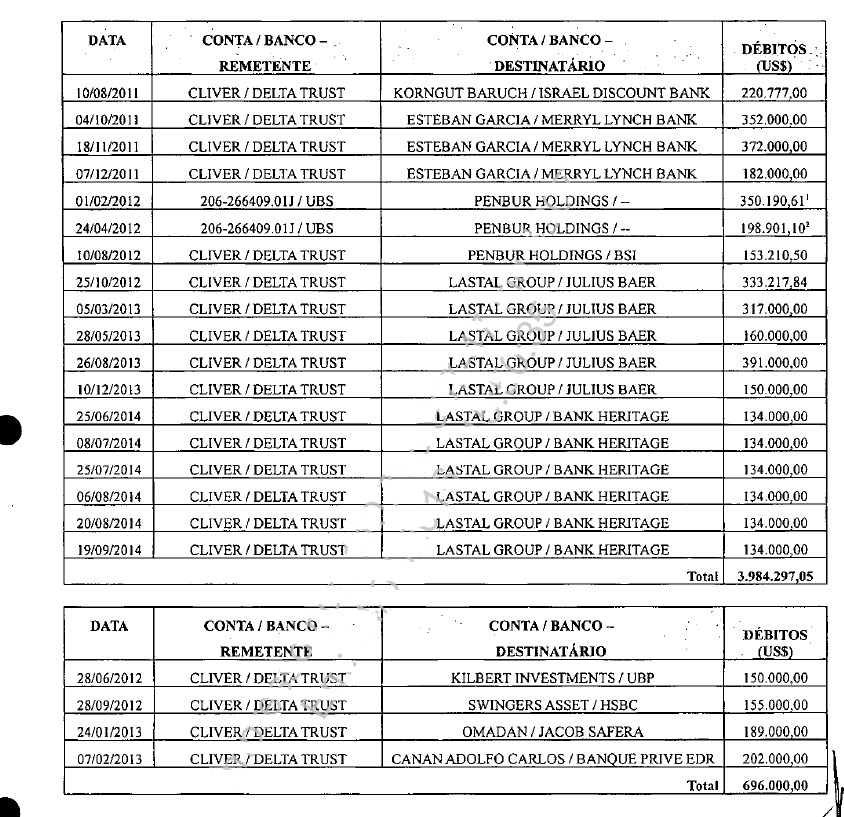 | DATA | CONTA / BANCO – REMETENTE | CONTA / BANCO – DESTINATÁRIO | DÉBITOS (US$) |
|---|---|---|---|
| 10/08/2011 | CLIVER / DELTA TRUST | KORNGUT BARUCH / ISRAEL DISCOUNT BANK | 220.777,00 |
| 04/10/2011 | CLIVER / DELTA TRUST | ESTEBAN GARCIA / MERRYL LYNCH BANK | 352.000,00 |
| 18/11/2011 | CLIVER / DELTA TRUST | ESTEBAN GARCIA / MERRYL LYNCH BANK | 372.000,00 |
| 07/12/2011 | CLIVER / DELTA TRUST | ESTEBAN GARCIA / MERRYL LYNCH BANK | 182.000,00 |
| 01/02/2012 | 206-266409.01J / UBS | PENBUR HOLDINGS / -- | 350.190,61$^1$ |
| 24/04/2012 | 206-266409.01J / UBS | PENBUR HOLDINGS / -- | 198.901,10$^2$ |
| 10/08/2012 | CLIVER / DELTA TRUST | PENBUR HOLDINGS / BSI | 153.210,50 |
| 25/10/2012 | CLIVER / DELTA TRUST | LASTAL GROUP / JULIUS BAER | 333.217,84 |
| 05/03/2013 | CLIVER / DELTA TRUST | LASTAL GROUP / JULIUS BAER | 317.000,00 |
| 28/05/2013 | CLIVER / DELTA TRUST | LASTAL GROUP / JULIUS BAER | 160.000,00 |
| 26/08/2013 | CLIVER / DELTA TRUST | LASTAL GROUP / JULIUS BAER | 391.000,00 |
| 10/12/2013 | CLIVER / DELTA TRUST | LASTAL GROUP / JULIUS BAER | 150.000,00 |
| 25/06/2014 | CLIVER / DELTA TRUST | LASTAL GROUP / BANK HERITAGE | 134.000,00 |
| 08/07/2014 | CLIVER / DELTA TRUST | LASTAL GROUP / BANK HERITAGE | 134.000,00 |
| 25/07/2014 | CLIVER / DELTA TRUST | LASTAL GROUP / BANK HERITAGE | 134.000,00 |
| 06/08/2014 | CLIVER / DELTA TRUST | LASTAL GROUP / BANK HERITAGE | 134.000,00 |
| 20/08/2014 | CLIVER / DELTA TRUST | LASTAL GROUP / BANK HERITAGE | 134.000,00 |
| 19/09/2014 | CLIVER / DELTA TRUST | LASTAL GROUP / BANK HERITAGE | 134.000,00 |
| | | Total | 3.984.297,05 |

| DATA | CONTA / BANCO – REMETENTE | CONTA / BANCO – DESTINATÁRIO | DÉBITOS (US$) |
|---|---|---|---|
| 28/06/2012 | CLIVER / DELTA TRUST | KILBERT INVESTMENTS / UBP | 150.000,00 |
| 28/09/2012 | CLIVER / DELTA TRUST | SWINGERS ASSET / HSBC | 155.000,00 |
| 24/01/2013 | CLIVER / DELTA TRUST | OMADAN / JACOB SAFERA | 189.000,00 |
| 07/02/2013 | CLIVER / DELTA TRUST | CANAN ADOLFO CARLOS / BANQUE PRIVE EDR | 202.000,00 |
| | | Total | 696.000,00 |